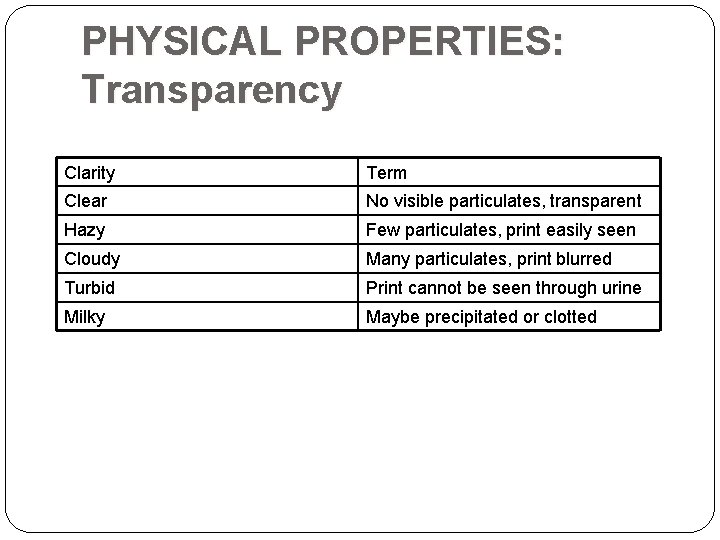 PHYSICAL PROPERTIES: Transparency

| Clarity | Term |
|---|---|
| Clear | No visible particulates, transparent |
| Hazy | Few particulates, print easily seen |
| Cloudy | Many particulates, print blurred |
| Turbid | Print cannot be seen through urine |
| Milky | Maybe precipitated or clotted |